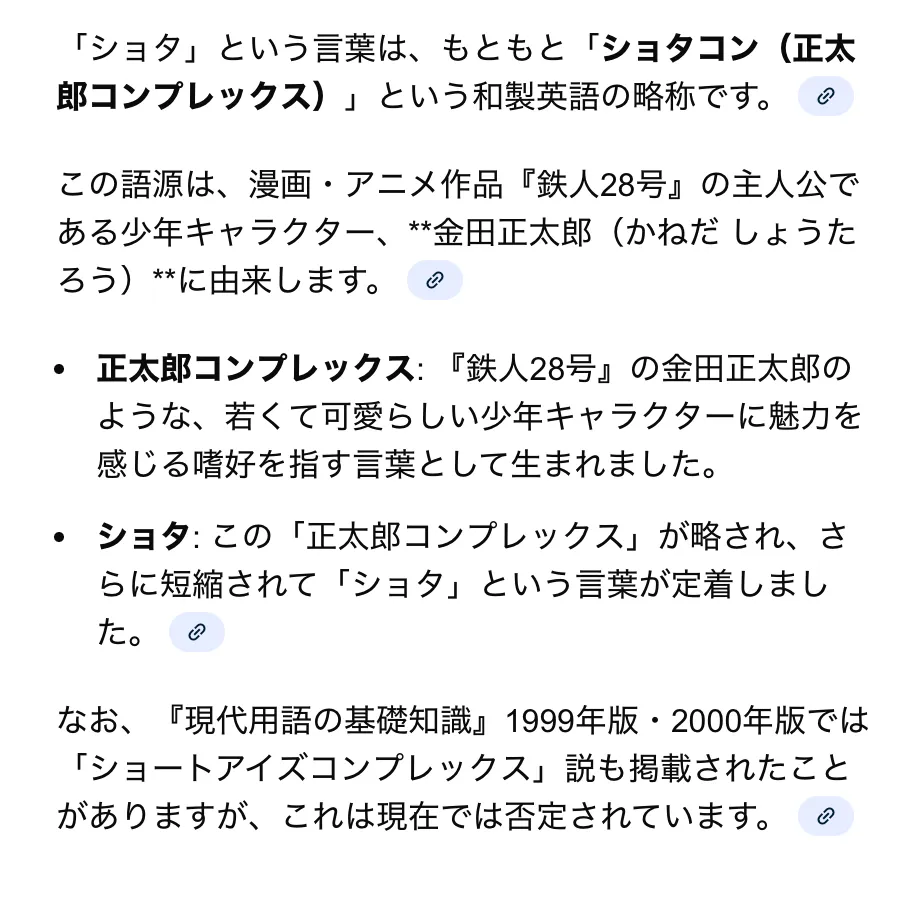 「ショタ」という言葉は、もともと「ショタコン（正太郎コンプレックス）」という和製英語の略称です。

この語源は、漫画・アニメ作品『鉄人28号』の主人公である少年キャラクター、**金田正太郎（かねだ しょうたろう）**に由来します。

• 正太郎コンプレックス: 『鉄人28号』の金田正太郎のような、若くて可愛らしい少年キャラクターに魅力を感じる嗜好を指す言葉として生まれました。

• ショタ: この「正太郎コンプレックス」が略され、さらに短縮されて「ショタ」という言葉が定着しました。

なお、『現代用語の基礎知識』1999年版・2000年版では「ショートアイズコンプレックス」説も掲載されたことがありますが、これは現在では否定されています。